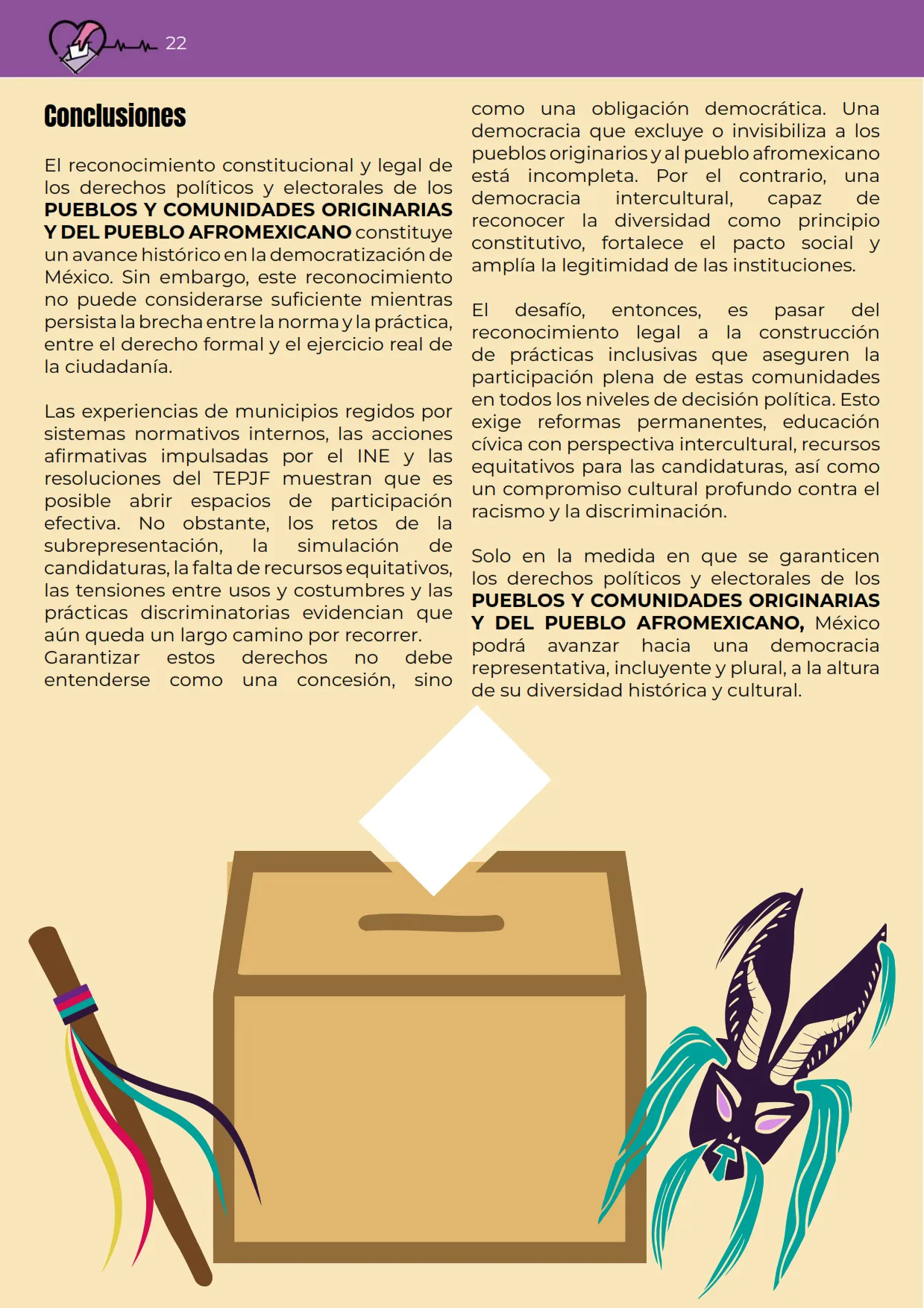 22

Conclusiones

El reconocimiento constitucional y legal de los derechos políticos y electorales de los PUEBLOS Y COMUNIDADES ORIGINARIAS Y DEL PUEBLO AFROMEXICANO constituye un avance histórico en la democratización de México. Sin embargo, este reconocimiento no puede considerarse suficiente mientras persista la brecha entre la norma y la práctica, entre el derecho formal y el ejercicio real de la ciudadanía.

Las experiencias de municipios regidos por sistemas normativos internos, las acciones afirmativas impulsadas por el INE y las resoluciones del TEPJF muestran que es posible abrir espacios de participación efectiva. No obstante, los retos de la subrepresentación, la simulación de candidaturas, la falta de recursos equitativos, las tensiones entre usos y costumbres y las prácticas discriminatorias evidencian que aún queda un largo camino por recorrer. Garantizar estos derechos no debe entenderse como una concesión, sino como una obligación democrática. Una democracia que excluye o invisibiliza a los pueblos originarios y al pueblo afromexicano está incompleta. Por el contrario, una democracia intercultural, capaz de reconocer la diversidad como principio constitutivo, fortalece el pacto social y amplía la legitimidad de las instituciones.

El desafío, entonces, es pasar del reconocimiento legal a la construcción de prácticas inclusivas que aseguren la participación plena de estas comunidades en todos los niveles de decisión política. Esto exige reformas permanentes, educación cívica con perspectiva intercultural, recursos equitativos para las candidaturas, así como un compromiso cultural profundo contra el racismo y la discriminación.

Solo en la medida en que se garanticen los derechos políticos y electorales de los PUEBLOS Y COMUNIDADES ORIGINARIAS Y DEL PUEBLO AFROMEXICANO, México podrá avanzar hacia una democracia representativa, incluyente y plural, a la altura de su diversidad histórica y cultural.